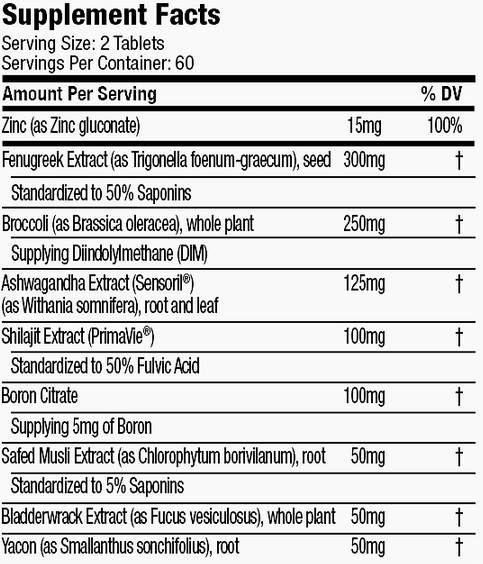 Supplement Facts
Serving Size: 2 Tablets
Servings Per Container: 60

| Amount Per Serving | | % DV |
|---|---|---|
| Zinc (as Zinc gluconate) | 15mg | 100% |
| Fenugreek Extract (as Trigonella foenum-graecum), seed | 300mg | † |
| Standardized to 50% Saponins | | |
| Broccoli (as Brassica oleracea), whole plant | 250mg | † |
| Supplying Diindolylmethane (DIM) | | |
| Ashwagandha Extract (Sensoril®) (as Withania somnifera), root and leaf | 125mg | † |
| Shilajit Extract (PrimaVie®) | 100mg | † |
| Standardized to 50% Fulvic Acid | | |
| Boron Citrate | 100mg | † |
| Supplying 5mg of Boron | | |
| Safed Musli Extract (as Chlorophytum borivilanum), root | 50mg | † |
| Standardized to 5% Saponins | | |
| Bladderwrack Extract (as Fucus vesiculosus), whole plant | 50mg | † |
| Yacon (as Smallanthus sonchifolius), root | 50mg | † |